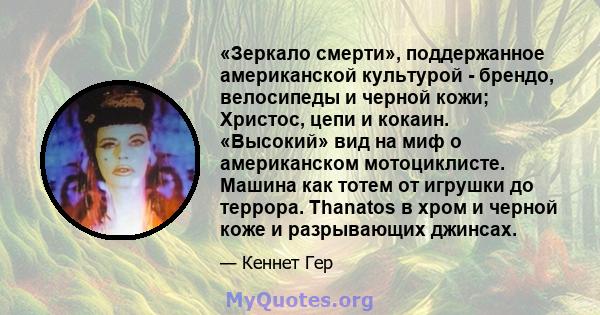 «Зеркало смерти», поддержанное американской культурой - брендо, велосипеды и черной кожи; Христос, цепи и кокаин. «Высокий» вид на миф о американском мотоциклисте. Машина как тотем от игрушки до террора. Thanatos в хром и черной коже и разрывающих джинсах.

— Кеннет Гер

MyQuotes.org